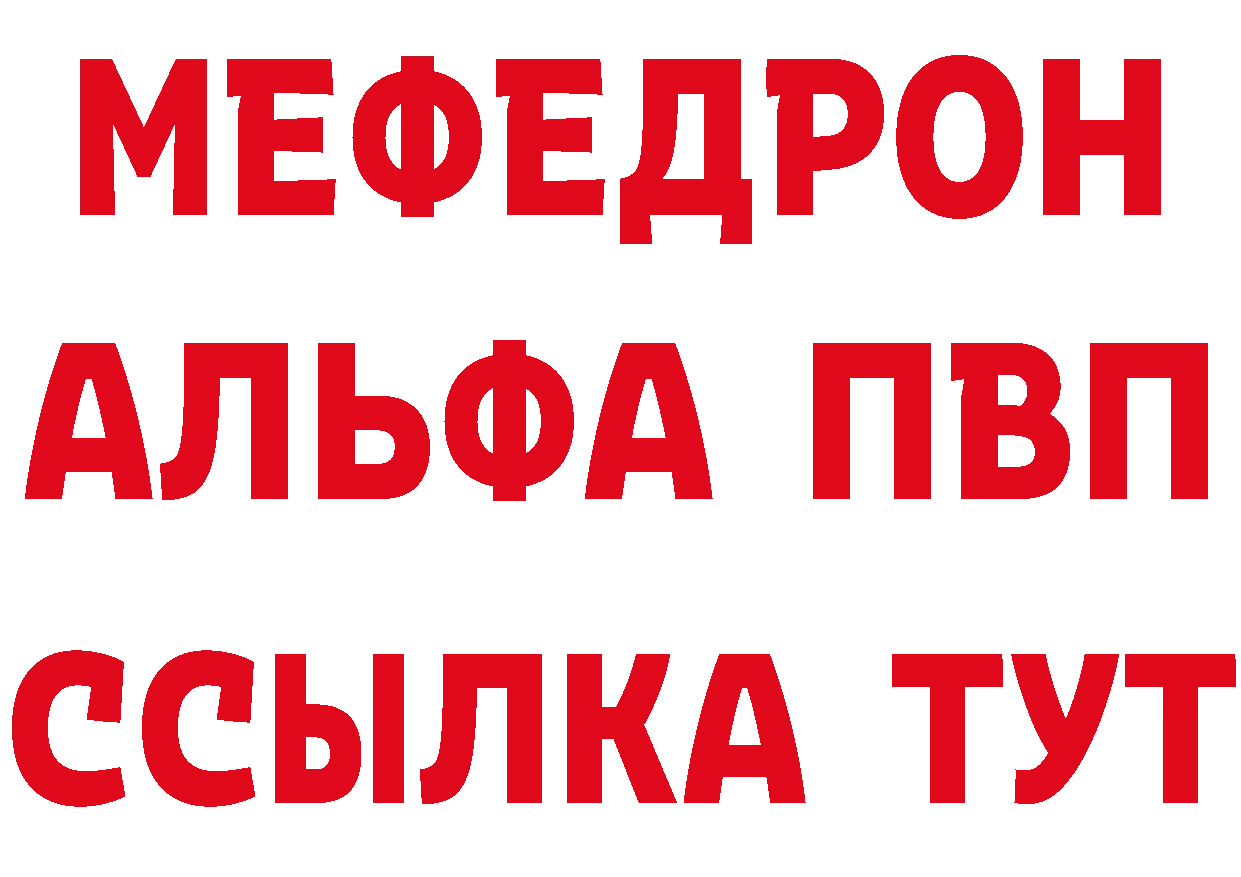 МЕФЕДРОН
АЛЬФА ПВП
ССЫЛКА ТУТ